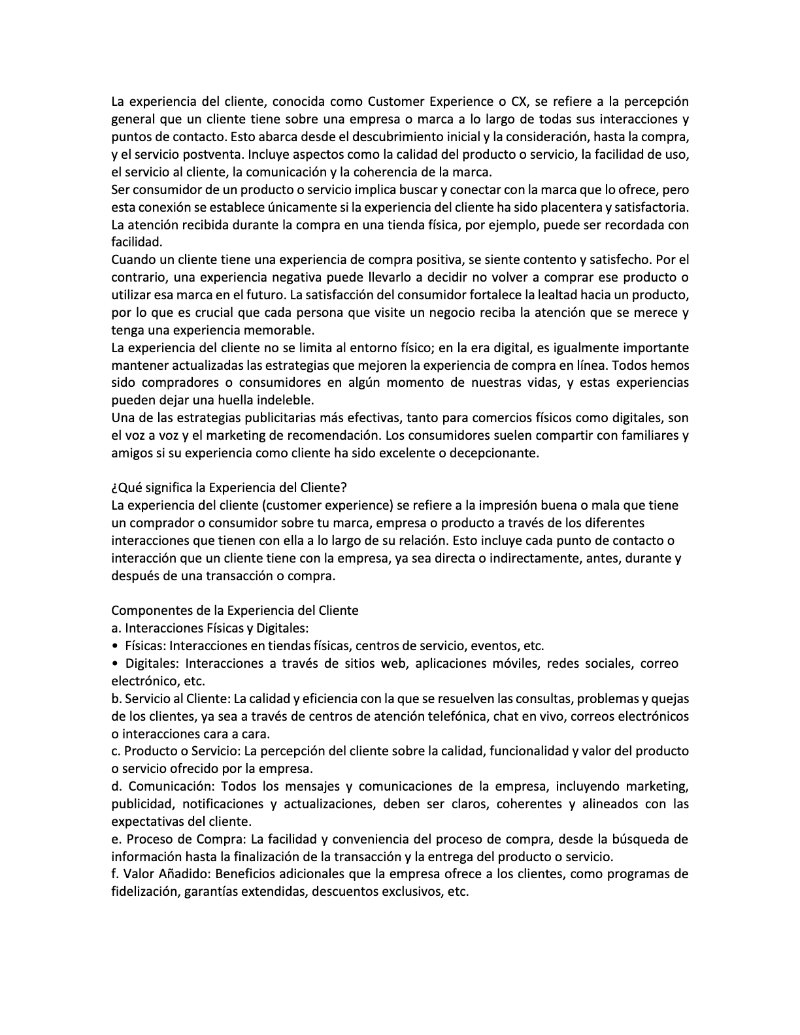 La experiencia del cliente, conocida como Customer Experience o CX, se refiere a la percepción general que un cliente tiene sobre una empresa o marca a lo largo de todas sus interacciones y puntos de contacto. Esto abarca desde el descubrimiento inicial y la consideración, hasta la compra, y el servicio postventa. Incluye aspectos como la calidad del producto o servicio, la facilidad de uso, el servicio al cliente, la comunicación y la coherencia de la marca.

Ser consumidor de un producto o servicio implica buscar y conectar con la marca que lo ofrece, pero esta conexión se establece únicamente si la experiencia del cliente ha sido placentera y satisfactoria. La atención recibida durante la compra en una tienda física, por ejemplo, puede ser recordada con facilidad.

Cuando un cliente tiene una experiencia de compra positiva, se siente contento y satisfecho. Por el contrario, una experiencia negativa puede llevarlo a decidir no volver a comprar ese producto o utilizar esa marca en el futuro. La satisfacción del consumidor fortalece la lealtad hacia un producto, por lo que es crucial que cada persona que visite un negocio reciba la atención que se merece y tenga una experiencia memorable.

La experiencia del cliente no se limita al entorno físico; en la era digital, es igualmente importante mantener actualizadas las estrategias que mejoren la experiencia de compra en línea. Todos hemos sido compradores o consumidores en algún momento de nuestras vidas, y estas experiencias pueden dejar una huella indeleble.

Una de las estrategias publicitarias más efectivas, tanto para comercios físicos como digitales, son el voz a voz y el marketing de recomendación. Los consumidores suelen compartir con familiares y amigos si su experiencia como cliente ha sido excelente o decepcionante.

¿Qué significa la Experiencia del Cliente?
La experiencia del cliente (customer experience) se refiere a la impresión buena o mala que tiene un comprador o consumidor sobre tu marca, empresa o producto a través de los diferentes interacciones que tienen con ella a lo largo de su relación. Esto incluye cada punto de contacto o interacción que un cliente tiene con la empresa, ya sea directa o indirectamente, antes, durante y después de una transacción o compra.

Componentes de la Experiencia del Cliente
a. Interacciones Físicas y Digitales:
• Físicas: Interacciones en tiendas físicas, centros de servicio, eventos, etc.
• Digitales: Interacciones a través de sitios web, aplicaciones móviles, redes sociales, correo electrónico, etc.
b. Servicio al Cliente: La calidad y eficiencia con la que se resuelven las consultas, problemas y quejas de los clientes, ya sea a través de centros de atención telefónica, chat en vivo, correos electrónicos o interacciones cara a cara.
c. Producto o Servicio: La percepción del cliente sobre la calidad, funcionalidad y valor del producto o servicio ofrecido por la empresa.
d. Comunicación: Todos los mensajes y comunicaciones de la empresa, incluyendo marketing, publicidad, notificaciones y actualizaciones, deben ser claros, coherentes y alineados con las expectativas del cliente.
e. Proceso de Compra: La facilidad y conveniencia del proceso de compra, desde la búsqueda de información hasta la finalización de la transacción y la entrega del producto o servicio.
f. Valor Añadido: Beneficios adicionales que la empresa ofrece a los clientes, como programas de fidelización, garantías extendidas, descuentos exclusivos, etc.